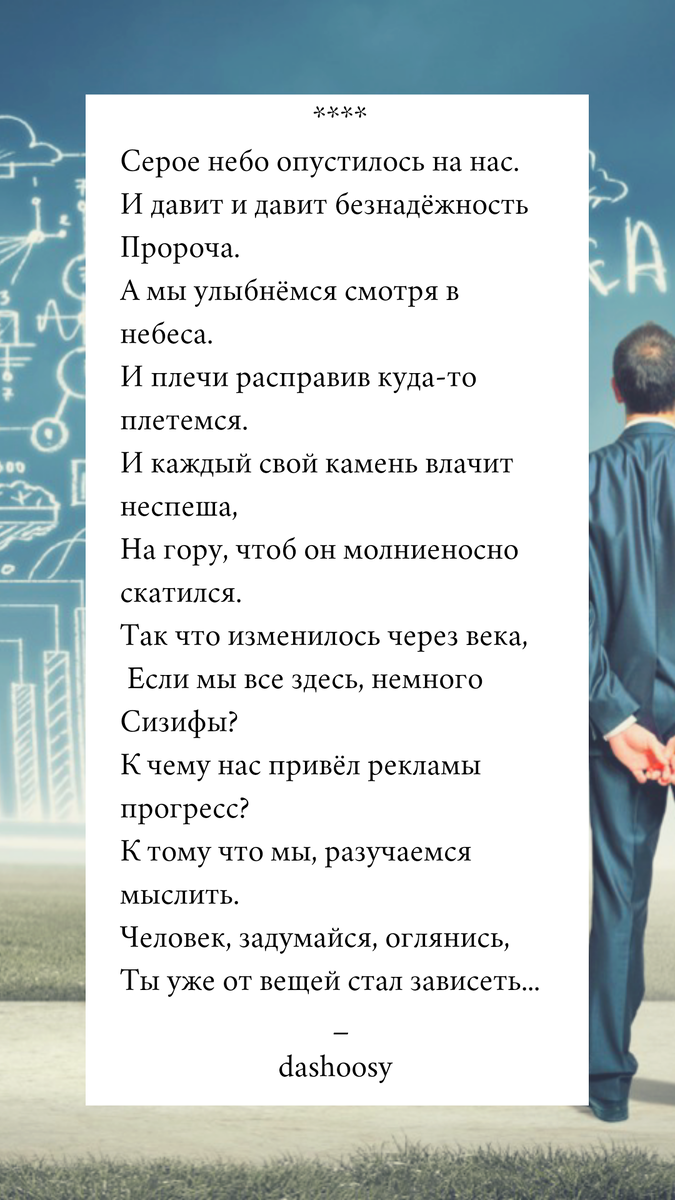 ****

Серое небо опустилось на нас.

И давит и давит безнадёжность

Пророча.

А мы улыбнёмся смотря в

небеса.

И плечи расправив куда-то

плетемся.

И каждый свой камень влачит

неспеша,

На гору, чтоб он молниеносно

скатился.

Так что изменилось через века,

Если мы все здесь, немного

Сизифы?

К чему нас привёл рекламы

прогресс?

К тому что мы, разучаемся

мыслить.

Человек, задумайся, оглянись,

Ты уже от вещей стал зависеть...

–

dashoosy